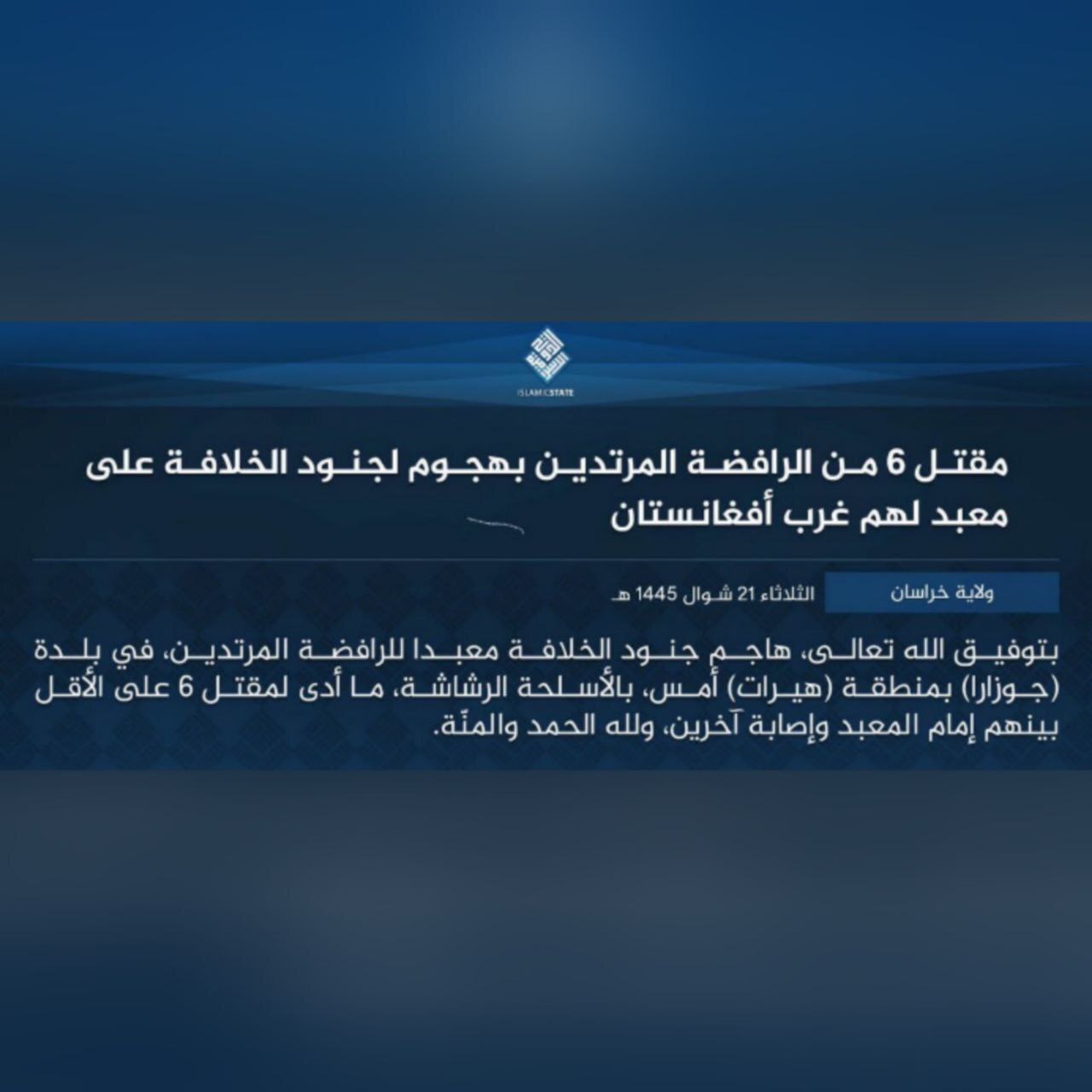 ISLAMIC STATE

مقتل 6 من الرافضة المرتدين بهجوم لجنود الخلافة على معبد لهم غرب أفغانستان

ولاية خراسان

الثلاثاء 21 شوال 1445 هـ

بتوفيق الله تعالى، هاجم جنود الخلافة معبدا للرافضة المرتدين، في بلدة (جوزارا) بمنطقة (هيرات) أمس، بالأسلحة الرشاشة، ما أدى لمقتل 6 على الأقل بينهم إمام المعبد وإصابة آخرين، ولله الحمد والمنّة.